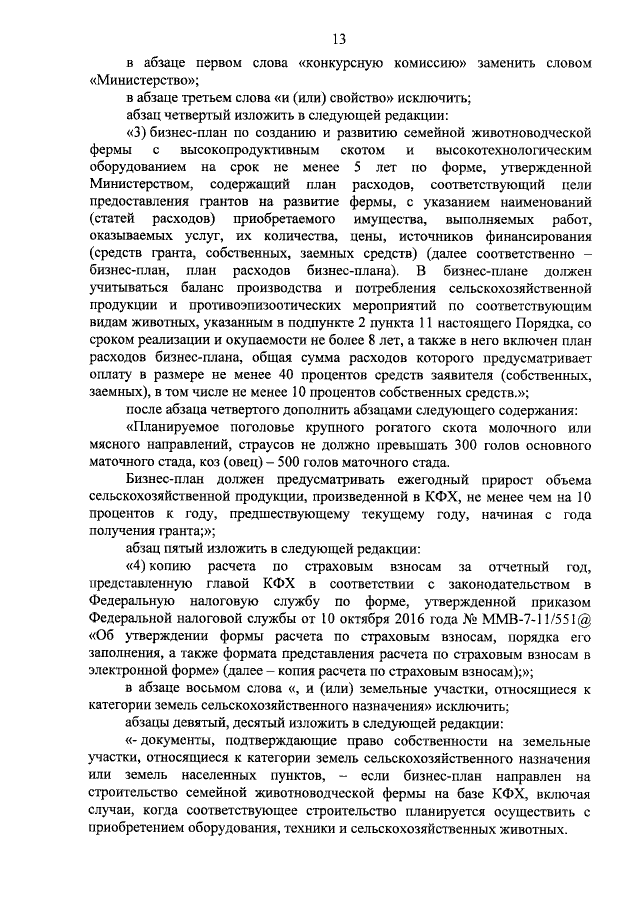 13

в абзаце первом слова «конкурсную комиссию» заменить словом «Министерство»;

в абзаце третьем слова «и (или) свойство» исключить;

абзац четвертый изложить в следующей редакции:

«3) бизнес-план по созданию и развитию семейной животноводческой фермы с высокопродуктивным скотом и высокотехнологическим оборудованием на срок не менее 5 лет по форме, утвержденной Министерством, содержащий план расходов, соответствующий цели предоставления грантов на развитие фермы, с указанием наименований (статей расходов) приобретаемого имущества, выполняемых работ, оказываемых услуг, их количества, цены, источников финансирования (средств гранта, собственных, заемных средств) (далее соответственно – бизнес-план, план расходов бизнес-плана). В бизнес-плане должен учитываться баланс производства и потребления сельскохозяйственной продукции и противоэпизоотических мероприятий по соответствующим видам животных, указанным в подпункте 2 пункта 11 настоящего Порядка, со сроком реализации и окупаемости не более 8 лет, а также в него включен план расходов бизнес-плана, общая сумма расходов которого предусматривает оплату в размере не менее 40 процентов средств заявителя (собственных, заемных), в том числе не менее 10 процентов собственных средств.»;

после абзаца четвертого дополнить абзацами следующего содержания:

«Планируемое поголовье крупного рогатого скота молочного или мясного направлений, страусов не должно превышать 300 голов основного маточного стада, коз (овец) – 500 голов маточного стада.

Бизнес-план должен предусматривать ежегодный прирост объема сельскохозяйственной продукции, произведенной в КФХ, не менее чем на 10 процентов к году, предшествующему текущему году, начиная с года получения гранта;»;

абзац пятый изложить в следующей редакции:

«4) копию расчета по страховым взносам за отчетный год, представленную главой КФХ в соответствии с законодательством в Федеральную налоговую службу по форме, утвержденной приказом Федеральной налоговой службы от 10 октября 2016 года № ММВ-7-11/551@ «Об утверждении формы расчета по страховым взносам, порядка его заполнения, а также формата представления расчета по страховым взносам в электронной форме» (далее – копия расчета по страховым взносам);»;

в абзаце восьмом слова «, и (или) земельные участки, относящиеся к категории земель сельскохозяйственного назначения» исключить;

абзацы девятый, десятый изложить в следующей редакции:

«- документы, подтверждающие право собственности на земельные участки, относящиеся к категории земель сельскохозяйственного назначения или земель населенных пунктов, – если бизнес-план направлен на строительство семейной животноводческой фермы на базе КФХ, включая случаи, когда соответствующее строительство планируется осуществить с приобретением оборудования, техники и сельскохозяйственных животных.